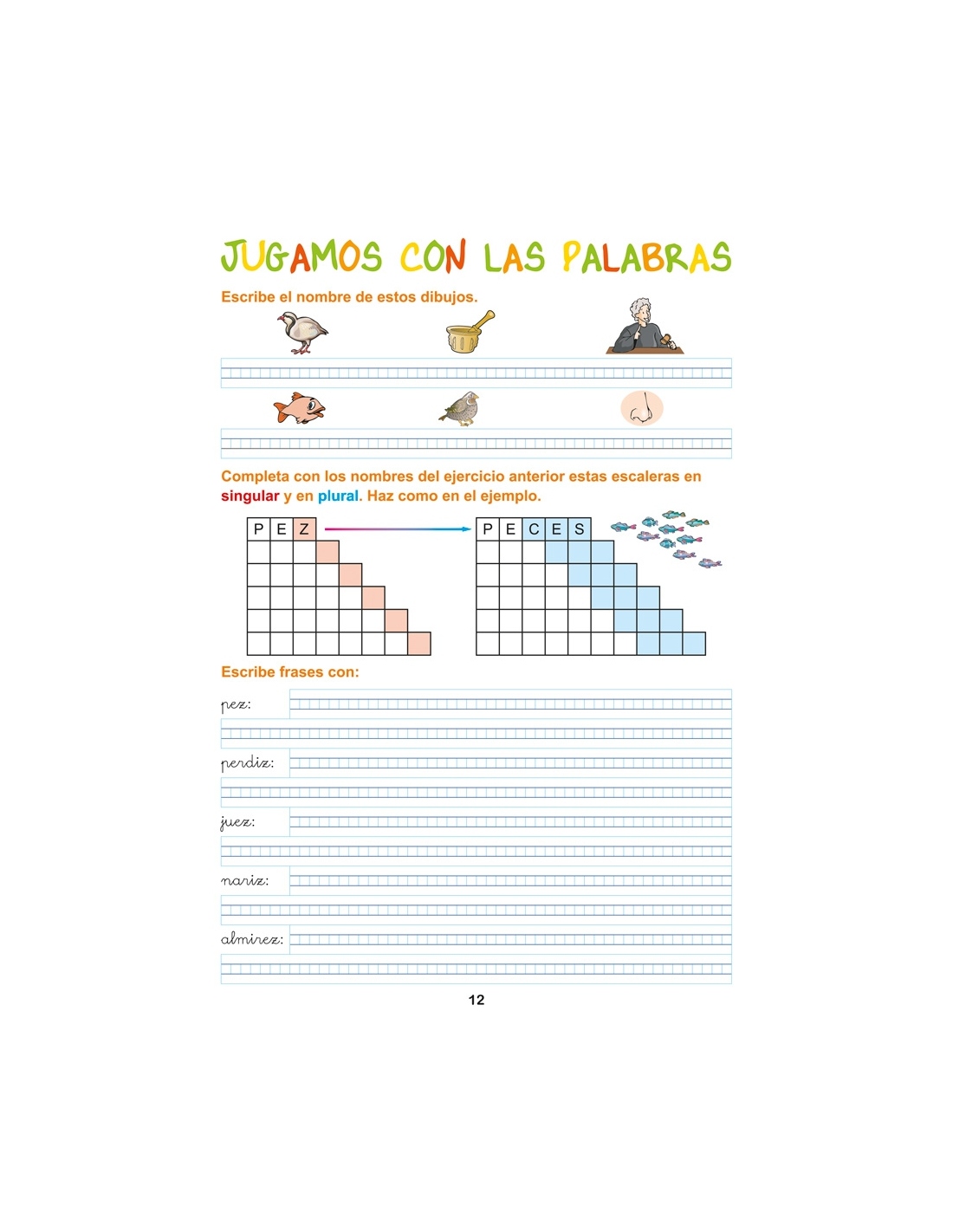 JUGAMOS CON LAS PALABRAS

Escribe el nombre de estos dibujos.

Completa con los nombres del ejercicio anterior estas escaleras en singular y en plural. Haz como en el ejemplo.

P E Z

P E C E S

Escribe frases con:

pez:

perdiz:

juez:

nariz:

almirez:

12